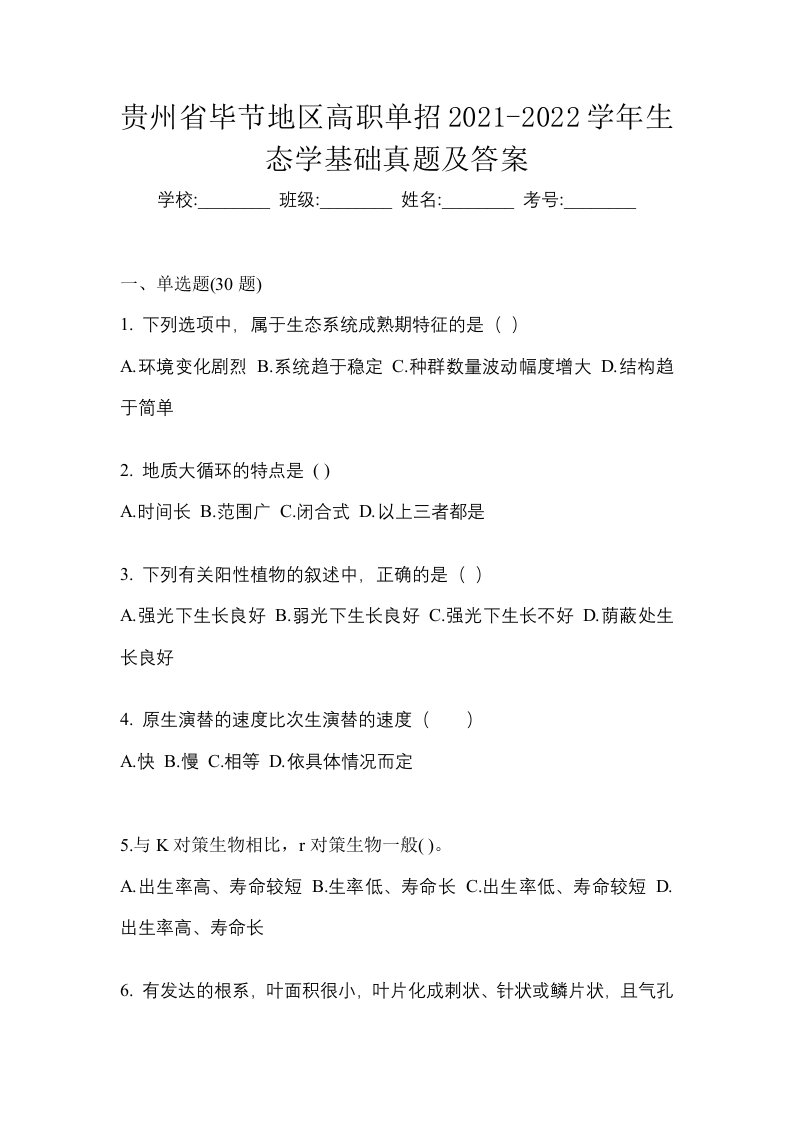 贵州省毕节地区高职单招2021-2022学年生态学基础真题及答案

学校:________ 班级:________ 姓名:________ 考号:________

一、单选题(30 题)

1. 下列选项中，属于生态系统成熟期特征的是（ ）

A.环境变化剧烈 B.系统趋于稳定 C.种群数量波动幅度增大 D.结构趋于简单

2. 地质大循环的特点是 ( )

A.时间长 B.范围广 C.闭合式 D.以上三者都是

3. 下列有关阳性植物的叙述中，正确的是（ ）

A.强光下生长良好 B.弱光下生长良好 C.强光下生长不好 D.荫蔽处生长良好

4. 原生演替的速度比次生演替的速度（　　）

A.快 B.慢 C.相等 D.依具体情况而定

5.与 K 对策生物相比，r 对策生物一般( )。

A.出生率高、寿命较短 B.生率低、寿命长 C.出生率低、寿命较短 D.出生率高、寿命长

6. 有发达的根系，叶面积很小，叶片化成刺状、针状或鳞片状，且气孔